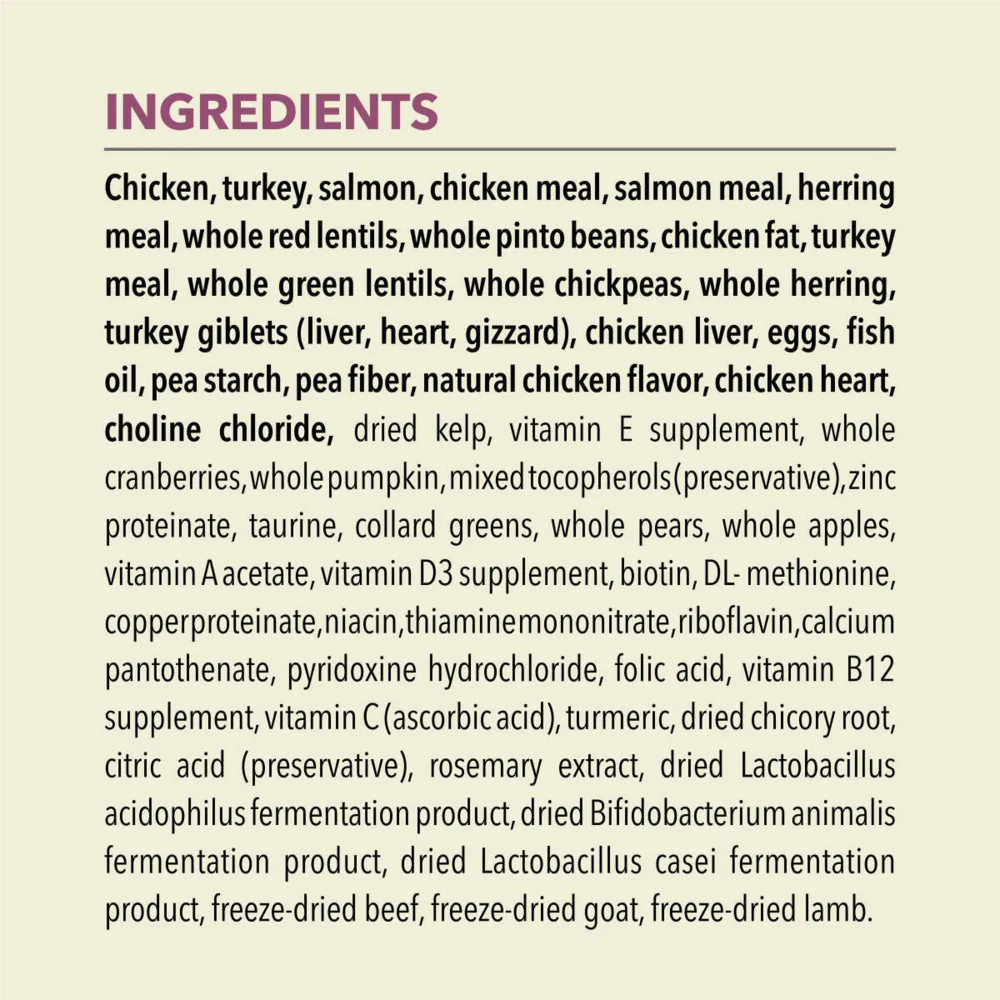 INGREDIENTS

Chicken, turkey, salmon, chicken meal, salmon meal, herring meal, whole red lentils, whole pinto beans, chicken fat, turkey meal, whole green lentils, whole chickpeas, whole herring, turkey giblets (liver, heart, gizzard), chicken liver, eggs, fish oil, pea starch, pea fiber, natural chicken flavor, chicken heart, choline chloride, dried kelp, vitamin E supplement, whole cranberries, whole pumpkin, mixed tocopherols (preservative), zinc proteinate, taurine, collard greens, whole pears, whole apples, vitamin A acetate, vitamin D3 supplement, biotin, DL- methionine, copper proteinate, niacin, thiamine mononitrate, riboflavin, calcium pantothenate, pyridoxine hydrochloride, folic acid, vitamin B12 supplement, vitamin C (ascorbic acid), turmeric, dried chicory root, citric acid (preservative), rosemary extract, dried Lactobacillus acidophilus fermentation product, dried Bifidobacterium animalis fermentation product, dried Lactobacillus casei fermentation product, freeze-dried beef, freeze-dried goat, freeze-dried lamb.